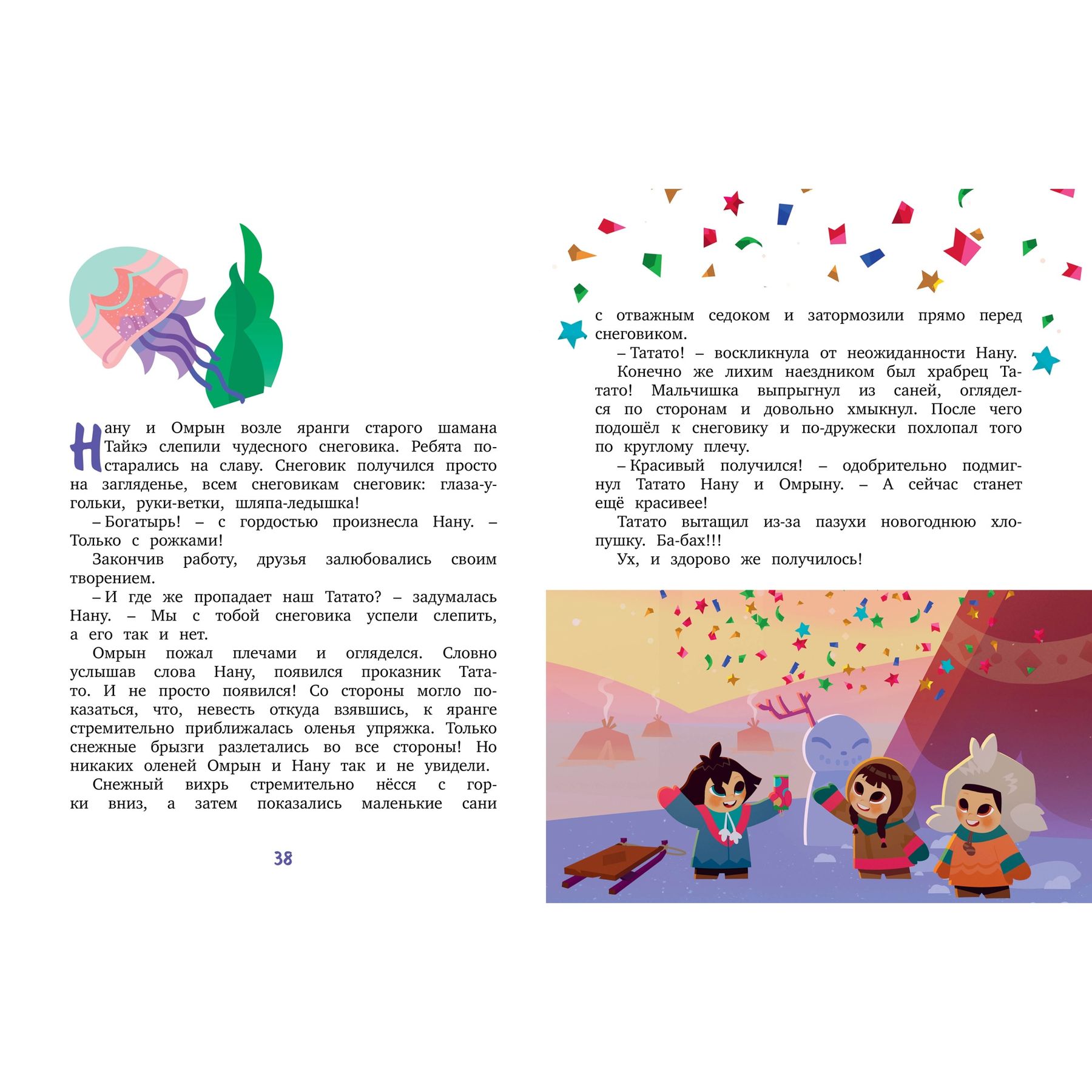 Нану и Омрын возле яранги старого шамана Тайкэ слепили чудесного снеговика. Ребята постарались на славу. Снеговик получился просто на загляденье, всем снеговикам снеговик: глаза-угольки, руки-ветки, шляпа-ледышка!

– Богатырь! – с гордостью произнесла Нану. – Только с рожками!

Закончив работу, друзья залюбовались своим творением.

– И где же пропадает наш Татато? – задумалась Нану. – Мы с тобой снеговика успели слепить, а его так и нет.

Омрын пожал плечами и огляделся. Словно услышав слова Нану, появился проказник Татато. И не просто появился! Со стороны могло показаться, что, невесть откуда взявшись, к яранге стремительно приближалась оленья упряжка. Только снежные брызги разлетались во все стороны! Но никаких оленей Омрын и Нану так и не увидели.

Снежный вихрь стремительно нёсся с горки вниз, а затем показались маленькие сани

38

с отважным седоком и затормозили прямо перед снеговиком.

– Татато! – воскликнула от неожиданности Нану.

Конечно же лихим наездником был храбрец Татато! Мальчишка выпрыгнул из саней, огляделся по сторонам и довольно хмыкнул. После чего подошёл к снеговику и по-дружески похлопал того по круглому плечу.

– Красивый получился! – одобрительно подмигнул Татато Нану и Омрыну. – А сейчас станет ещё красивее!

Татато вытащил из-за пазухи новогоднюю хлопушку. Ба-бах!!!

Ух, и здорово же получилось!